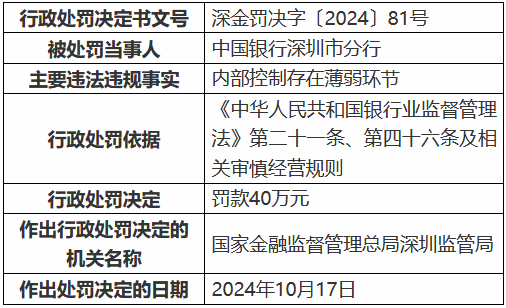 | 行政处罚决定书文号 | 深金罚决字〔2024〕81号 |
|---|---|
| 被处罚当事人 | 中国银行深圳市分行 |
| 主要违法违规事实 | 内部控制存在薄弱环节 |
| 行政处罚依据 | 《中华人民共和国银行业监督管理法》第二十一条、第四十六条及相关审慎经营规则 |
| 行政处罚决定 | 罚款40万元 |
| 作出行政处罚决定的机关名称 | 国家金融监督管理总局深圳监管局 |
| 作出处罚决定的日期 | 2024年10月17日 |